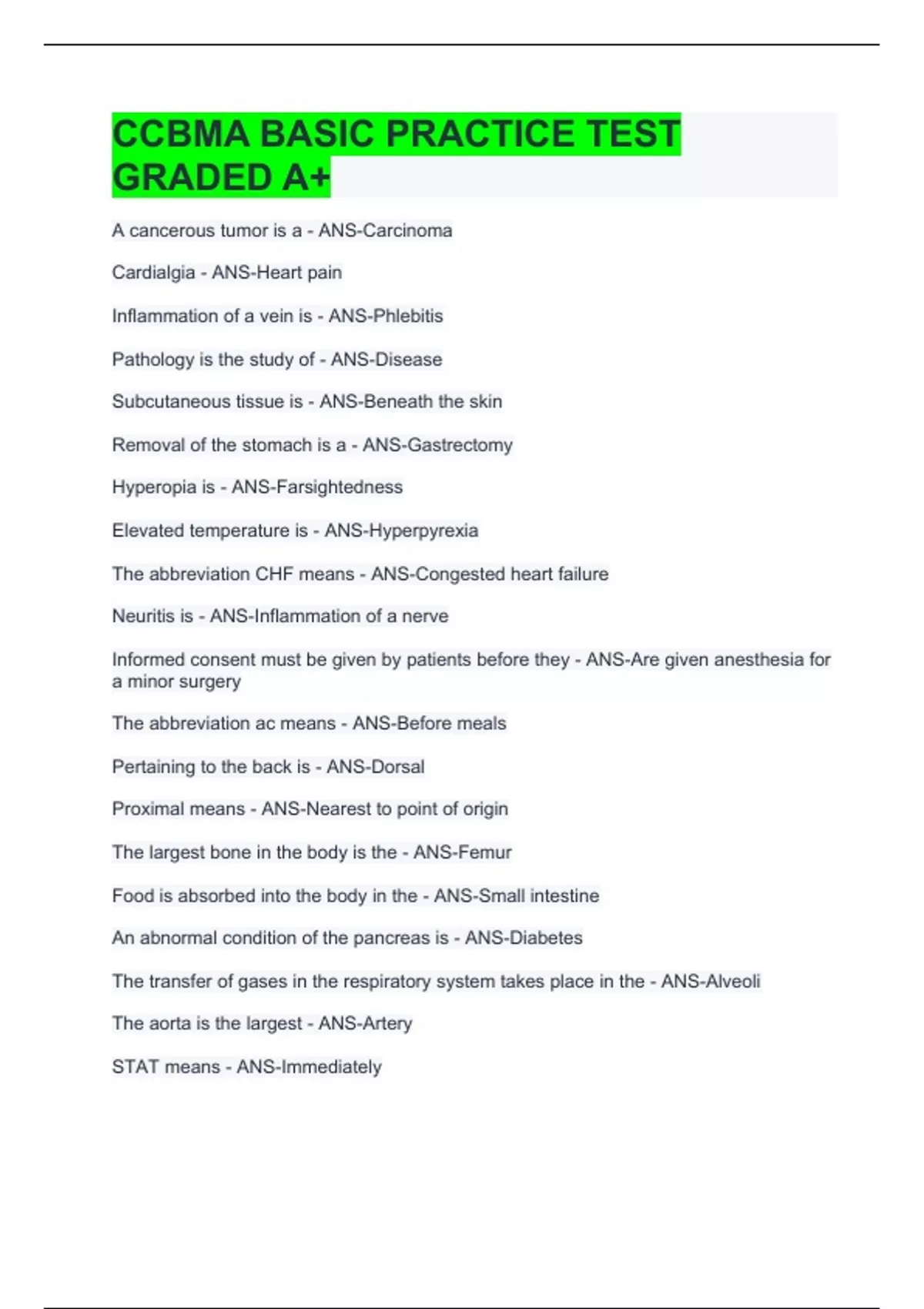 CCBMA BASIC PRACTICE TEST GRADED A+

A cancerous tumor is a - ANS-Carcinoma

Cardialgia - ANS-Heart pain

Inflammation of a vein is - ANS-Phlebitis

Pathology is the study of - ANS-Disease

Subcutaneous tissue is - ANS-Beneath the skin

Removal of the stomach is a - ANS-Gastrectomy

Hyperopia is - ANS-Farsightedness

Elevated temperature is - ANS-Hyperpyrexia

The abbreviation CHF means - ANS-Congested heart failure

Neuritis is - ANS-Inflammation of a nerve

Informed consent must be given by patients before they - ANS-Are given anesthesia for a minor surgery

The abbreviation ac means - ANS-Before meals

Pertaining to the back is - ANS-Dorsal

Proximal means - ANS-Nearest to point of origin

The largest bone in the body is the - ANS-Femur

Food is absorbed into the body in the - ANS-Small intestine

An abnormal condition of the pancreas is - ANS-Diabetes

The transfer of gases in the respiratory system takes place in the - ANS-Alveoli

The aorta is the largest - ANS-Artery

STAT means - ANS-Immediately